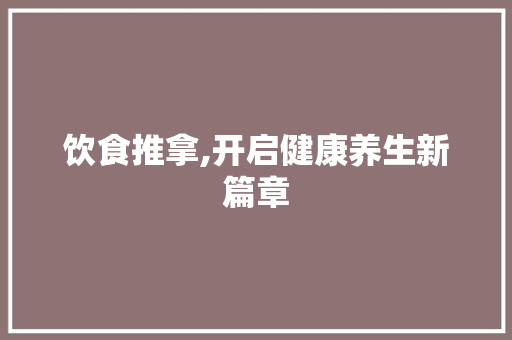 饮食推拿,开启健康养生新篇章